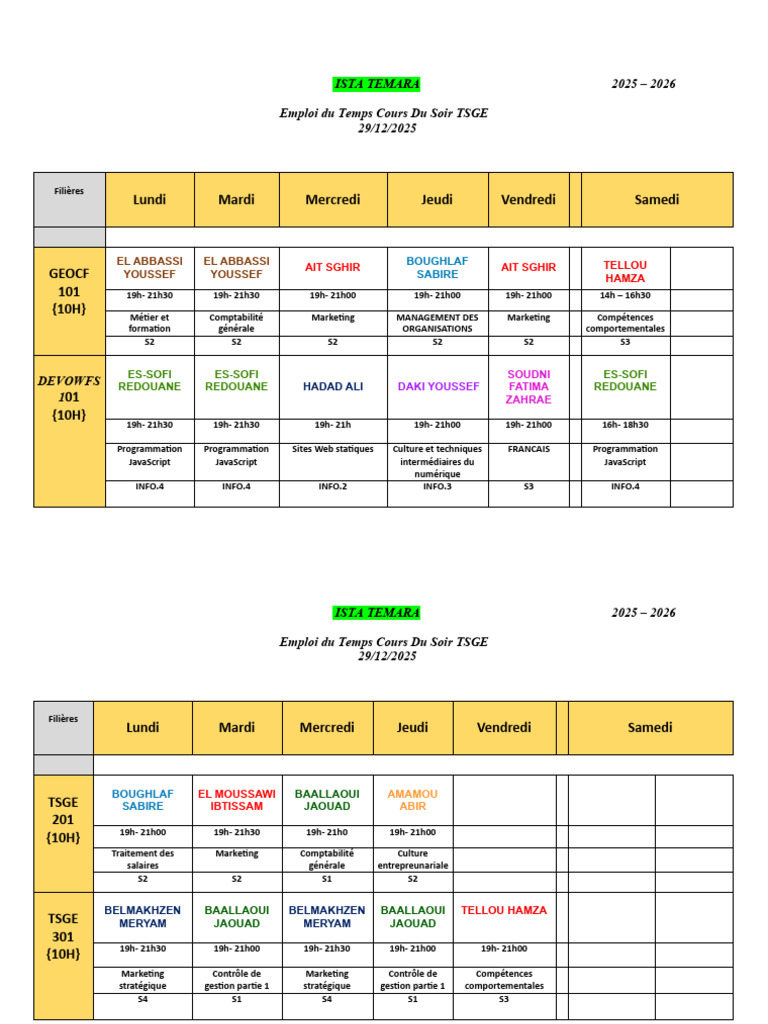 ISTA TEMARA

2025 – 2026

Emploi du Temps Cours Du Soir TSGE
29/12/2025

| Filières | Lundi | Mardi | Mercredi | Jeudi | Vendredi | | Samedi | |
|---|---|---|---|---|---|---|---|---|
| | | | | | | | | |
| GEOCF 101 {10H} | EL ABBASSI YOUSSEF | EL ABBASSI YOUSSEF | AIT SGHIR | BOUGHLAF SABIRE | AIT SGHIR | | TELLOU HAMZA | |
| | 19h- 21h30 | 19h- 21h30 | 19h- 21h00 | 19h- 21h00 | 19h- 21h00 | | 14h – 16h30 | |
| | Métier et formation | Comptabilité générale | Marketing | MANAGEMENT DES ORGANISATIONS | Marketing | | Compétences comportementales | |
| | S2 | S2 | S2 | S2 | S2 | | S3 | |
| DEVOWFS 101 {10H} | ES-SOFI REDOUANE | ES-SOFI REDOUANE | HADAD ALI | DAKI YOUSSEF | SOUDNI FATIMA ZAHRAE | | ES-SOFI REDOUANE | |
| | 19h- 21h30 | 19h- 21h30 | 19h- 21h | 19h- 21h00 | 19h- 21h00 | | 16h- 18h30 | |
| | Programmation JavaScript | Programmation JavaScript | Sites Web statiques | Culture et techniques intermédiaires du numérique | FRANCAIS | | Programmation JavaScript | |
| | INFO.4 | INFO.4 | INFO.2 | INFO.3 | S3 | | INFO.4 | |

ISTA TEMARA

2025 – 2026

Emploi du Temps Cours Du Soir TSGE
29/12/2025

| Filières | Lundi | Mardi | Mercredi | Jeudi | Vendredi | | Samedi | |
|---|---|---|---|---|---|---|---|---|
| | | | | | | | | |
| TSGE 201 {10H} | BOUGHLAF SABIRE | EL MOUSSAWI IBTISSAM | BAALLAOUI JAOUAD | AMAMOU ABIR | | | | |
| | 19h- 21h00 | 19h- 21h30 | 19h- 21h0 | 19h- 21h00 | | | | |
| | Traitement des salaires | Marketing | Comptabilité générale | Culture entrepreunariale | | | | |
| | S2 | S2 | S1 | S2 | | | | |
| TSGE 301 {10H} | BELMAKHZEN MERYAM | BAALLAOUI JAOUAD | BELMAKHZEN MERYAM | BAALLAOUI JAOUAD | TELLOU HAMZA | | | |
| | 19h- 21h30 | 19h- 21h00 | 19h- 21h30 | 19h- 21h00 | 19h- 21h00 | | | |
| | Marketing stratégique | Contrôle de gestion partie 1 | Marketing stratégique | Contrôle de gestion partie 1 | Compétences comportementales | | | |
| | S4 | S1 | S4 | S1 | S3 | | | |